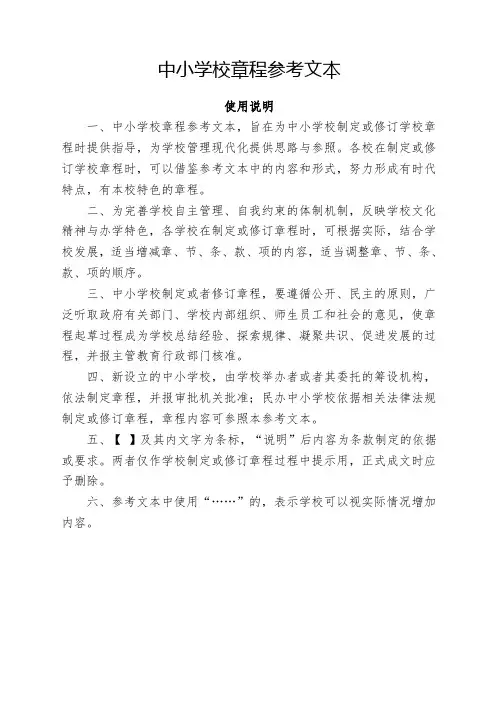 中小学校章程参考文本

使用说明

一、中小学校章程参考文本，旨在为中小学校制定或修订学校章程时提供指导，为学校管理现代化提供思路与参照。各校在制定或修订学校章程时，可以借鉴参考文本中的内容和形式，努力形成有时代特点，有本校特色的章程。

二、为完善学校自主管理、自我约束的体制机制，反映学校文化精神与办学特色，各学校在制定或修订章程时，可根据实际，结合学校发展，适当增减章、节、条、款、项的内容，适当调整章、节、条、款、项的顺序。

三、中小学校制定或者修订章程，要遵循公开、民主的原则，广泛听取政府有关部门、学校内部组织、师生员工和社会的意见，使章程起草过程成为学校总结经验、探索规律、凝聚共识、促进发展的过程，并报主管教育行政部门核准。

四、新设立的中小学校，由学校举办者或者其委托的筹设机构，依法制定章程，并报审批机关批准；民办中小学校依据相关法律法规制定或修订章程，章程内容可参照本参考文本。

五、【 】及其内文字为条标，“说明”后内容为条款制定的依据或要求。两者仅作学校制定或修订章程过程中提示用，正式成文时应予删除。

六、参考文本中使用“……”的，表示学校可以视实际情况增加内容。